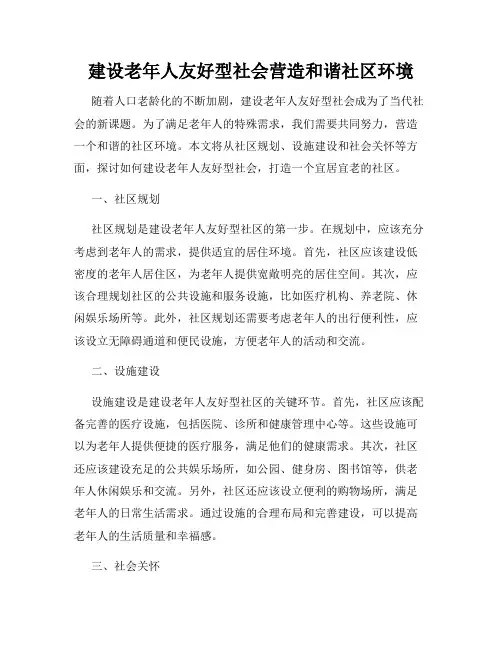 建设老年人友好型社会营造和谐社区环境

随着人口老龄化的不断加剧，建设老年人友好型社会成为了当代社会的新课题。为了满足老年人的特殊需求，我们需要共同努力，营造一个和谐的社区环境。本文将从社区规划、设施建设和社会关怀等方面，探讨如何建设老年人友好型社会，打造一个宜居宜老的社区。

一、社区规划

社区规划是建设老年人友好型社区的第一步。在规划中，应该充分考虑到老年人的需求，提供适宜的居住环境。首先，社区应该建设低密度的老年人居住区，为老年人提供宽敞明亮的居住空间。其次，应该合理规划社区的公共设施和服务设施，比如医疗机构、养老院、休闲娱乐场所等。此外，社区规划还需要考虑老年人的出行便利性，应该设立无障碍通道和便民设施，方便老年人的活动和交流。

二、设施建设

设施建设是建设老年人友好型社区的关键环节。首先，社区应该配备完善的医疗设施，包括医院、诊所和健康管理中心等。这些设施可以为老年人提供便捷的医疗服务，满足他们的健康需求。其次，社区还应该建设充足的公共娱乐场所，如公园、健身房、图书馆等，供老年人休闲娱乐和交流。另外，社区还应该设立便利的购物场所，满足老年人的日常生活需求。通过设施的合理布局和完善建设，可以提高老年人的生活质量和幸福感。

三、社会关怀